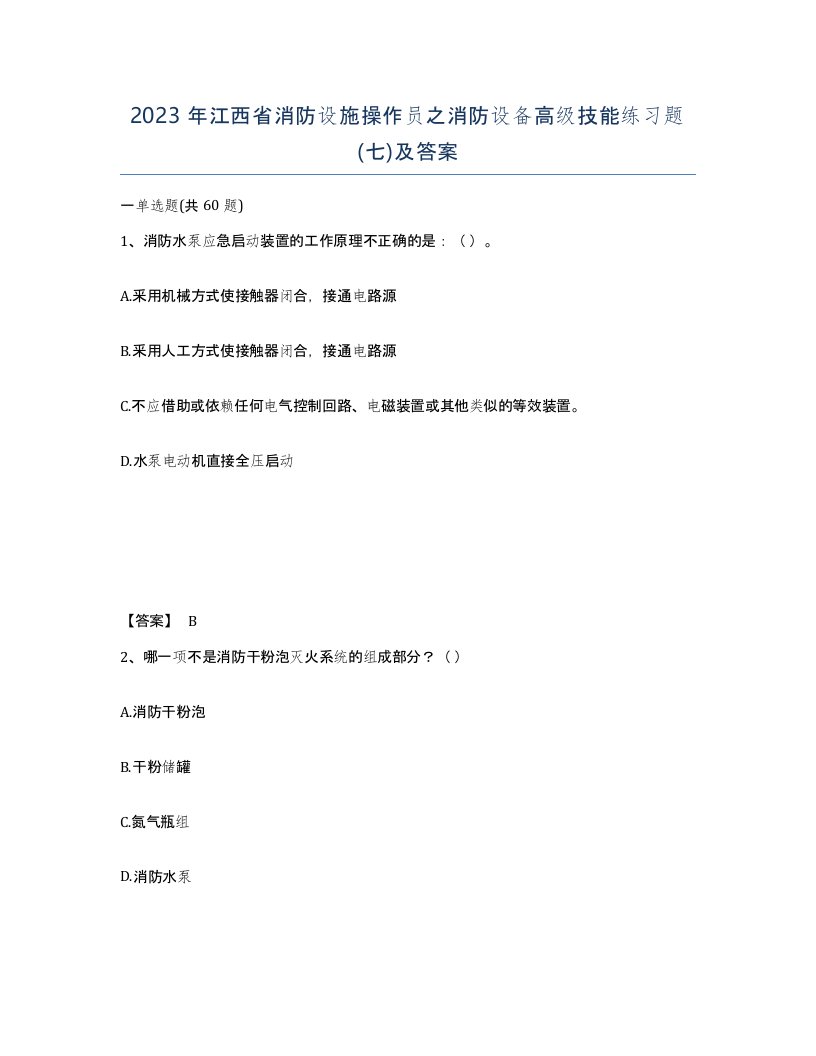 2023 年江西省消防设施操作员之消防设备高级技能练习题(七)及答案

一单选题(共 60 题)

1、消防水泵应急启动装置的工作原理不正确的是：（ ）。

A.采用机械方式使接触器闭合，接通电路源

B.采用人工方式使接触器闭合，接通电路源

C.不应借助或依赖任何电气控制回路、电磁装置或其他类似的等效装置。

D.水泵电动机直接全压启动

【答案】 B

2、哪一项不是消防干粉泡灭火系统的组成部分？（ ）

A.消防干粉泡

B.干粉储罐

C.氮气瓶组

D.消防水泵